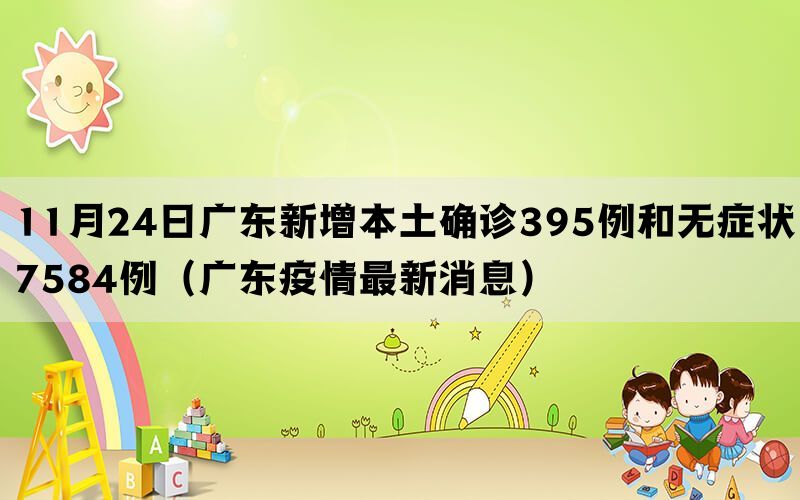 11月24日广东新增本土确诊395例和无症状7584例（广东疫情最新消息）

A
B C